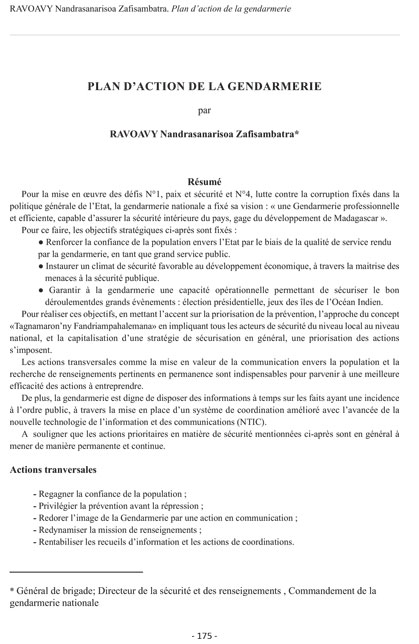 RAVOAVY Nandrasanarisoa Zafisambatra. Plan d'action de la gendarmerie

PLAN D'ACTION DE LA GENDARMERIE

par

RAVOAVY Nandrasanarisoa Zafisambatra*

Résumé

Pour la mise en œuvre des défis N°1, paix et sécurité et N°4, lutte contre la corruption fixés dans la politique générale de l'Etat, la gendarmerie nationale a fixé sa vision : « une Gendarmerie professionnelle et efficiente, capable d'assurer la sécurité intérieure du pays, gage du développement de Madagascar ».

Pour ce faire, les objectifs stratégiques ci-après sont fixés :

● Renforcer la confiance de la population envers l'Etat par le biais de la qualité de service rendu par la gendarmerie, en tant que grand service public.
● Instaurer un climat de sécurité favorable au développement économique, à travers la maitrise des menaces à la sécurité publique.
● Garantir à la gendarmerie une capacité opérationnelle permettant de sécuriser le bon déroulementdes grands évènements : élection présidentielle, jeux des îles de l'Océan Indien.

Pour réaliser ces objectifs, en mettant l'accent sur la priorisation de la prévention, l'approche du concept «Tagnamaron'ny Fandriampahalemana» en impliquant tous les acteurs de sécurité du niveau local au niveau national, et la capitalisation d'une stratégie de sécurisation en général, une priorisation des actions s'imposent.

Les actions transversales comme la mise en valeur de la communication envers la population et la recherche de renseignements pertinents en permanence sont indispensables pour parvenir à une meilleure efficacité des actions à entreprendre.

De plus, la gendarmerie est digne de disposer des informations à temps sur les faits ayant une incidence à l'ordre public, à travers la mise en place d'un système de coordination amélioré avec l'avancée de la nouvelle technologie de l'information et des communications (NTIC).

A souligner que les actions prioritaires en matière de sécurité mentionnées ci-après sont en général à mener de manière permanente et continue.

Actions tranversales

- Regagner la confiance de la population ;
- Privilégier la prévention avant la répression ;
- Redorer l'image de la Gendarmerie par une action en communication ;
- Redynamiser la mission de renseignements ;
- Rentabiliser les recueils d'information et les actions de coordinations.

* Général de brigade; Directeur de la sécurité et des renseignements , Commandement de la gendarmerie nationale

- 175 -